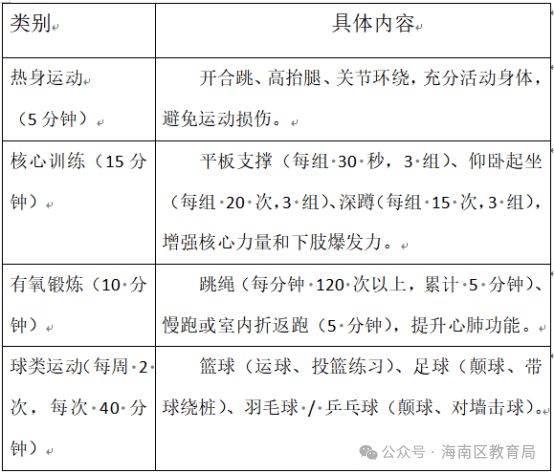 | 类别 | 具体内容 |
|---|---|
| 热身运动（5 分钟） | 开合跳、高抬腿、关节环绕，充分活动身体，避免运动损伤。 |
| 核心训练（15 分钟） | 平板支撑（每组 30 秒，3 组）、仰卧起坐（每组 20 次，3 组）、深蹲（每组 15 次，3 组），增强核心力量和下肢爆发力。 |
| 有氧锻炼（10 分钟） | 跳绳（每分钟 120 次以上，累计 5 分钟）、慢跑或室内折返跑（5 分钟），提升心肺功能。 |
| 球类运动（每周 2 次，每次 40 分钟） | 篮球（运球、投篮练习）、足球（颠球、带球绕桩）、羽毛球 / 乒乓球（颠球、对墙击球）。 |

公众号 · 海南区教育局